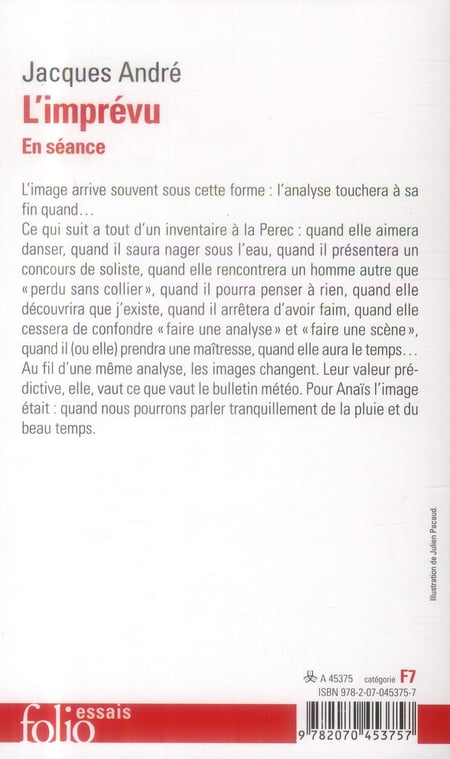 Jacques André
L'imprévu
En séance

L'image arrive souvent sous cette forme : l'analyse touchera à sa fin quand…
Ce qui suit a tout d'un inventaire à la Perec : quand elle aimera danser, quand il saura nager sous l'eau, quand il présentera un concours de soliste, quand elle rencontrera un homme autre que « perdu sans collier », quand il pourra penser à rien, quand elle découvrira que j'existe, quand il arrêtera d'avoir faim, quand elle cessera de confondre « faire une analyse » et « faire une scène », quand il (ou elle) prendra une maîtresse, quand elle aura le temps…
Au fil d'une même analyse, les images changent. Leur valeur prédictive, elle, vaut ce que vaut le bulletin météo. Pour Anaïs l'image était : quand nous pourrons parler tranquillement de la pluie et du beau temps.

Illustration de Julien Pacaud.

A 45375 catégorie F7
ISBN 978-2-07-045375-7

folio essais

9 782070 453757